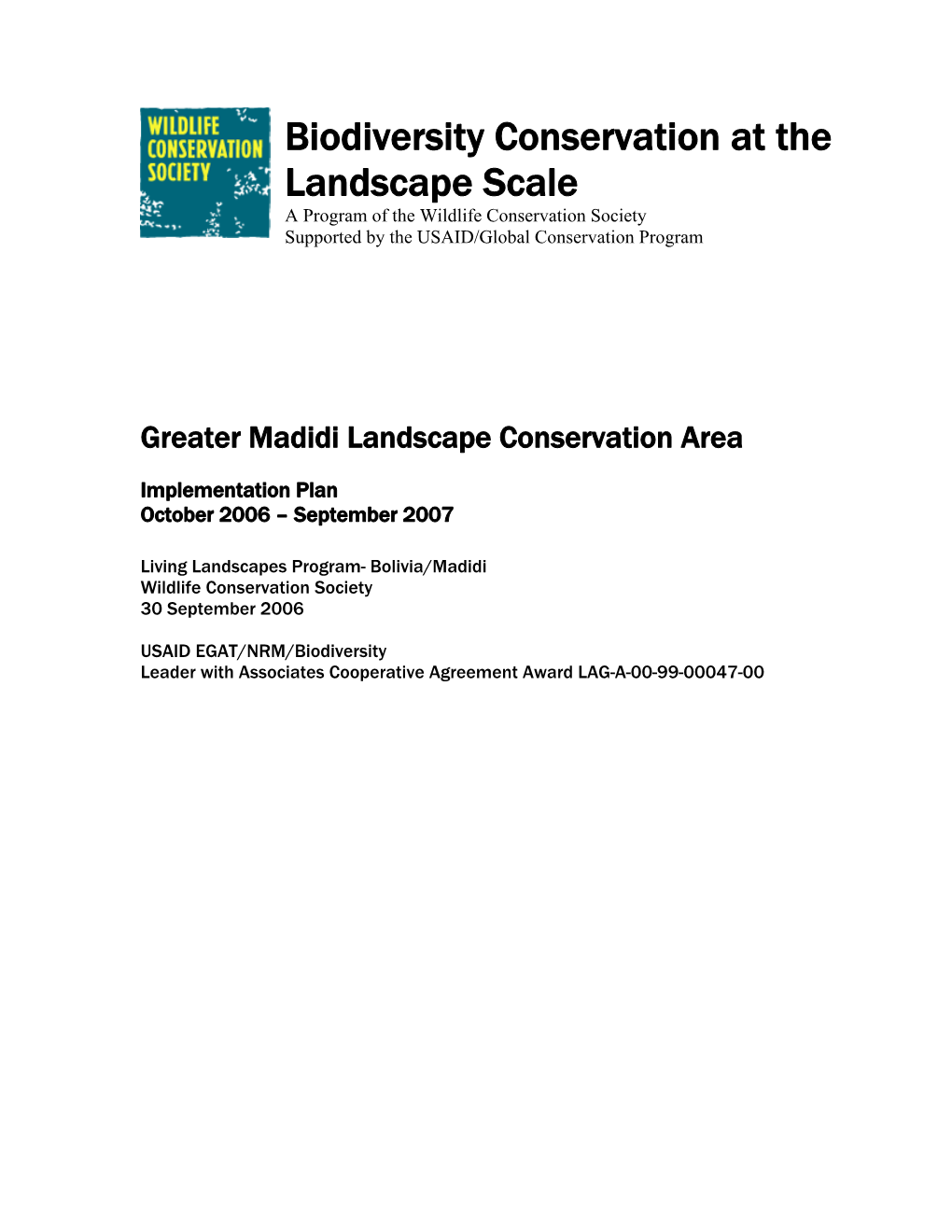 WILDLIFE CONSERVATION SOCIETY

Biodiversity Conservation at the Landscape Scale
A Program of the Wildlife Conservation Society
Supported by the USAID/Global Conservation Program

Greater Madidi Landscape Conservation Area

Implementation Plan
October 2006 – September 2007

Living Landscapes Program- Bolivia/Madidi
Wildlife Conservation Society
30 September 2006

USAID EGAT/NRM/Biodiversity
Leader with Associates Cooperative Agreement Award LAG-A-00-99-00047-00